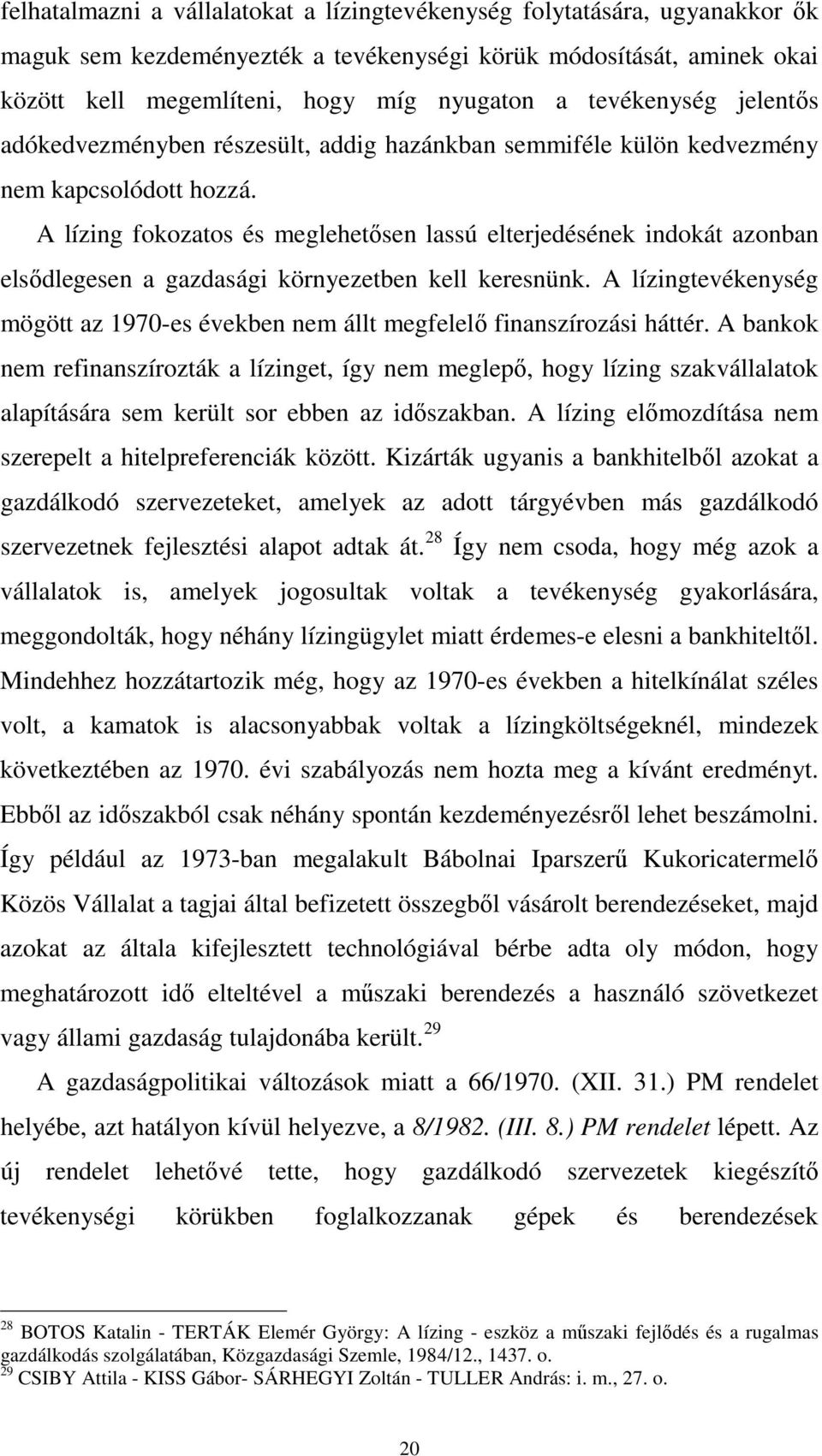 felhatalmazni a vállalatokat a lízingtevékenység folytatására, ugyanakkor ők maguk sem kezdeményezték a tevékenységi körük módosítását, aminek okai között kell megemlíteni, hogy míg nyugaton a tevékenység jelentős adókedvezményben részesült, addig hazánkban semmiféle külön kedvezmény nem kapcsolódott hozzá.

A lízing fokozatos és meglehetősen lassú elterjedésének indokát azonban elsődlegesen a gazdasági környezetben kell keresnünk. A lízingtevékenység mögött az 1970-es években nem állt megfelelő finanszírozási háttér. A bankok nem refinanszírozták a lízinget, így nem meglepő, hogy lízing szakvállalatok alapítására sem került sor ebben az időszakban. A lízing előmozdítása nem szerepelt a hitelpreferenciák között. Kizárták ugyanis a bankhitelből azokat a gazdálkodó szervezeteket, amelyek az adott tárgyévben más gazdálkodó szervezetnek fejlesztési alapot adtak át.$^{28}$ Így nem csoda, hogy még azok a vállalatok is, amelyek jogosultak voltak a tevékenység gyakorlására, meggondolták, hogy néhány lízingügylet miatt érdemes-e elesni a bankhiteltől. Mindehhez hozzátartozik még, hogy az 1970-es években a hitelkínálat széles volt, a kamatok is alacsonyabbak voltak a lízingköltségeknél, mindezek következtében az 1970. évi szabályozás nem hozta meg a kívánt eredményt. Ebből az időszakból csak néhány spontán kezdeményezésről lehet beszámolni. Így például az 1973-ban megalakult Bábolnai Iparszerű Kukoricatermelő Közös Vállalat a tagjai által befizetett összegből vásárolt berendezéseket, majd azokat az általa kifejlesztett technológiával bérbe adta oly módon, hogy meghatározott idő elteltével a műszaki berendezés a használó szövetkezet vagy állami gazdaság tulajdonába került.$^{29}$

A gazdaságpolitikai változások miatt a 66/1970. (XII. 31.) PM rendelet helyébe, azt hatályon kívül helyezve, a 8/1982. (III. 8.) PM rendelet lépett. Az új rendelet lehetővé tette, hogy gazdálkodó szervezetek kiegészítő tevékenységi körükben foglalkozzanak gépek és berendezések

$^{28}$ BOTOS Katalin - TERTÁK Elemér György: A lízing - eszköz a műszaki fejlődés és a rugalmas gazdálkodás szolgálatában, Közgazdasági Szemle, 1984/12., 1437. o.
$^{29}$ CSIBY Attila - KISS Gábor- SÁRHEGYI Zoltán - TULLER András: i. m., 27. o.

20